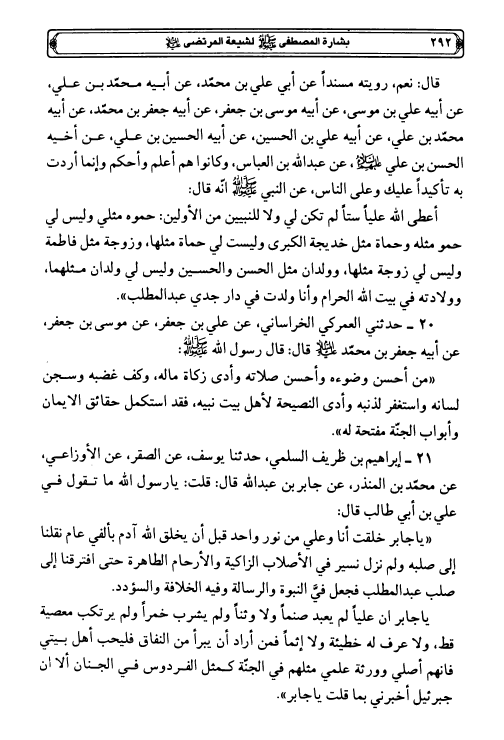 ٢٩٢ بشارة المصطفى ﷺ لشيعة المرتضى ﷺ

قال: نعم، رويته مسنداً عن أبي علي بن محمّد، عن أبيه محمّد بن علي، عن أبيه علي بن موسى، عن أبيه موسى بن جعفر، عن أبيه جعفر بن محمّد، عن أبيه محمّد بن علي، عن أبيه علي بن الحسين، عن أبيه الحسين بن علي، عن أخيه الحسن بن علي ﷺ، عن عبدالله بن العباس، وكانوا هم أعلم وأحكم وإنما أردت به تأكيداً عليك وعلى الناس، عن النبي ﷺ انّه قال:

أعطى الله علياً ستاً لم تكن لي ولا للنبيين من الأولين: حموه مثلي وليس لي حمو مثله وحماة مثل خديجة الكبرى وليست لي حماة مثلها، وزوجة مثل فاطمة وليس لي زوجة مثلها، وولدان مثل الحسن والحسين وليس لي ولدان مثلهما، وولادته في بيت الله الحرام وأنا ولدت في دار جدي عبدالمطلب».

٢٠ ـ حدثني العمركي الخراساني، عن علي بن جعفر، عن موسى بن جعفر، عن أبيه جعفر بن محمّد ﷺ قال: قال رسول الله ﷺ:

«من أحسن وضوءه وأحسن صلاته وأدى زكاة ماله، وكف غضبه وسجن لسانه واستغفر لذنبه وأدى النصيحة لأهل بيت نبيه، فقد استكمل حقائق الايمان وأبواب الجنّة مفتحة له».

٢١ ـ إبراهيم بن ظريف السلمي، حدثنا يوسف، عن الصقر، عن الأوزاعي، عن محمّد بن المنذر، عن جابر بن عبدالله قال: قلت: يارسول الله ما تقول في علي بن أبي طالب قال:

«ياجابر خلقت أنا وعلي من نور واحد قبل أن يخلق الله آدم بألفي عام نقلنا إلى صلبه ولم نزل نسير في الأصلاب الزاكية والأرحام الطاهرة حتى افترقنا إلى صلب عبدالمطلب فجعل فيّ النبوة والرسالة وفيه الخلافة والسؤدد.

ياجابر ان علياً لم يعبد صنماً ولا وثناً ولم يشرب خمراً ولم يرتكب معصية قط، ولا عرف له خطيئة ولا إثماً فمن أراد أن يبرأ من النفاق فليحب أهل بيتي فانهم أصلي وورثة علمي مثلهم في الجنّة كمثل الفردوس في الجنان ألا ان جبرئيل أخبرني بما قلت ياجابر».